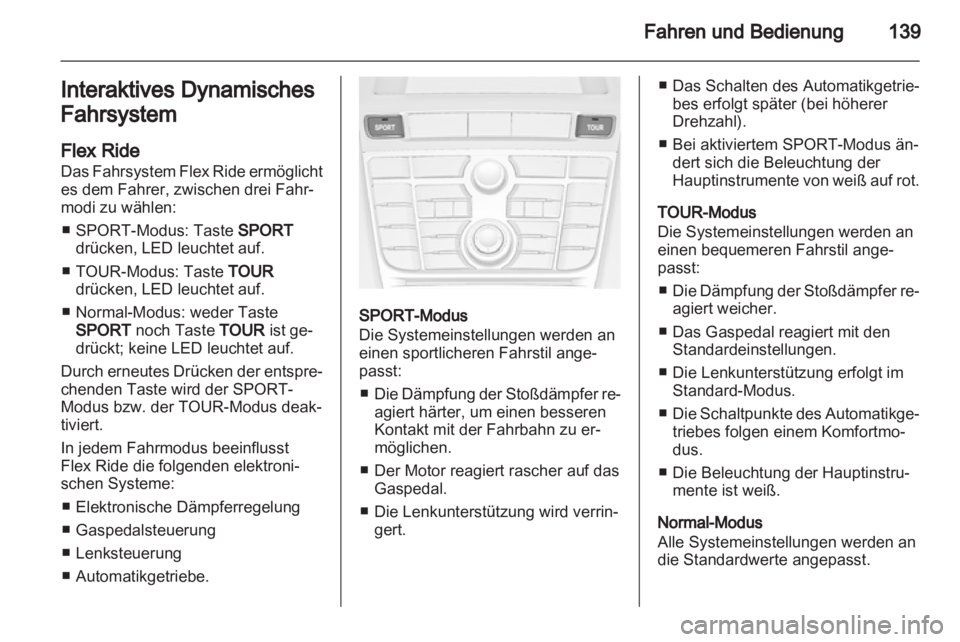 Fahren und Bedienung 139

Interaktives Dynamisches Fahrsystem

Flex Ride
Das Fahrsystem Flex Ride ermöglicht es dem Fahrer, zwischen drei Fahrmodi zu wählen:

■ SPORT-Modus: Taste SPORT drücken, LED leuchtet auf.

■ TOUR-Modus: Taste TOUR drücken, LED leuchtet auf.

■ Normal-Modus: weder Taste SPORT noch Taste TOUR ist gedrückt; keine LED leuchtet auf.

Durch erneutes Drücken der entsprechenden Taste wird der SPORT-Modus bzw. der TOUR-Modus deaktiviert.

In jedem Fahrmodus beeinflusst Flex Ride die folgenden elektronischen Systeme:

■ Elektronische Dämpferregelung

■ Gaspedalsteuerung

■ Lenksteuerung

■ Automatikgetriebe.

SPORT TOUR

SPORT-Modus
Die Systemeinstellungen werden an einen sportlicheren Fahrstil angepasst:

■ Die Dämpfung der Stoßdämpfer reagiert härter, um einen besseren Kontakt mit der Fahrbahn zu ermöglichen.

■ Der Motor reagiert rascher auf das Gaspedal.

■ Die Lenkunterstützung wird verringert.

■ Das Schalten des Automatikgetriebes erfolgt später (bei höherer Drehzahl).

■ Bei aktiviertem SPORT-Modus ändert sich die Beleuchtung der Hauptinstrumente von weiß auf rot.

TOUR-Modus
Die Systemeinstellungen werden an einen bequemeren Fahrstil angepasst:

■ Die Dämpfung der Stoßdämpfer reagiert weicher.

■ Das Gaspedal reagiert mit den Standardeinstellungen.

■ Die Lenkunterstützung erfolgt im Standard-Modus.

■ Die Schaltpunkte des Automatikgetriebes folgen einem Komfortmodus.

■ Die Beleuchtung der Hauptinstrumente ist weiß.

Normal-Modus
Alle Systemeinstellungen werden an die Standardwerte angepasst.

carmanualsonline.info